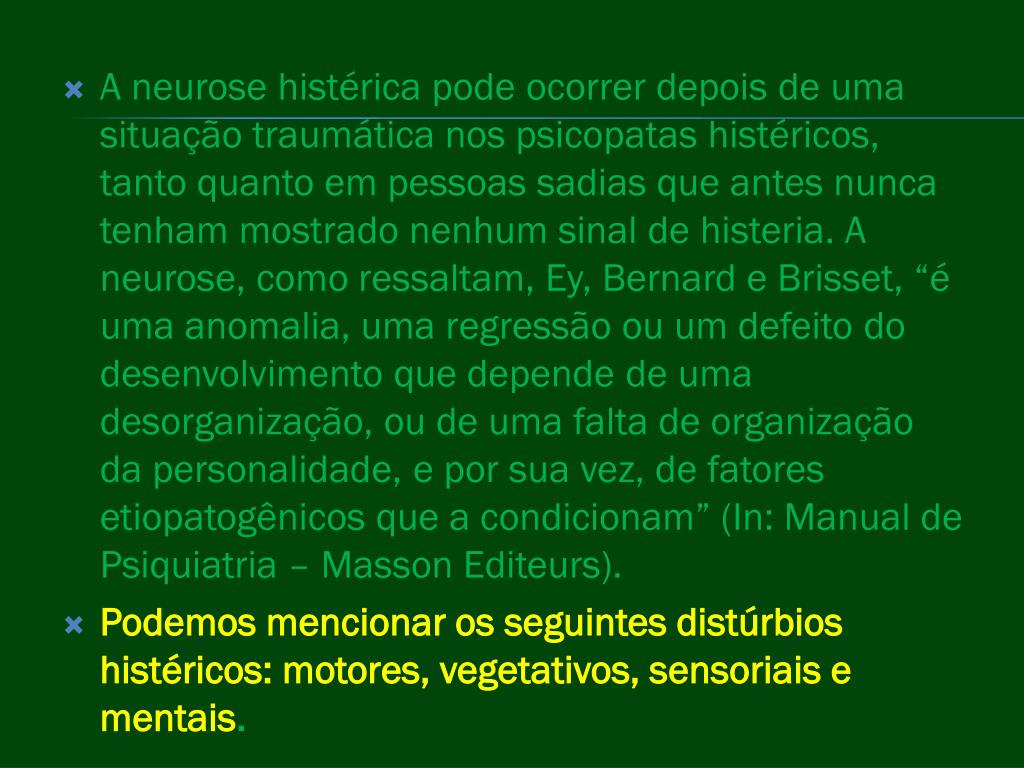 A neurose histérica pode ocorrer depois de uma situação traumática nos psicopatas histéricos, tanto quanto em pessoas sadias que antes nunca tenham mostrado nenhum sinal de histeria. A neurose, como ressaltam, Ey, Bernard e Brisset, “é uma anomalia, uma regressão ou um defeito do desenvolvimento que depende de uma desorganização, ou de uma falta de organização da personalidade, e por sua vez, de fatores etiopatogênicos que a condicionam” (In: Manual de Psiquiatria – Masson Editeurs).

Podemos mencionar os seguintes distúrbios histéricos: motores, vegetativos, sensoriais e mentais.